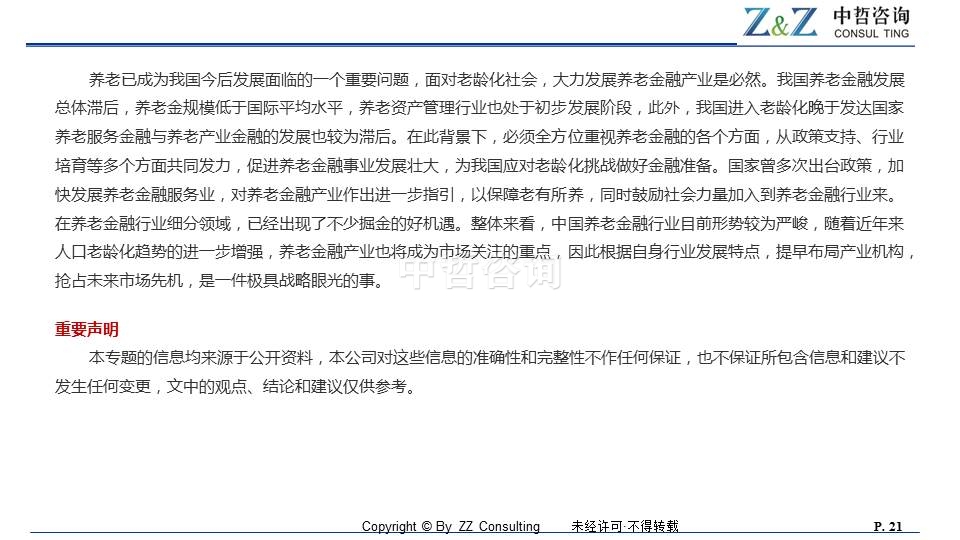 Z&Z 中哲咨询 CONSUL TING

养老已成为我国今后发展面临的一个重要问题，面对老龄化社会，大力发展养老金融产业是必然。我国养老金融发展总体滞后，养老金规模低于国际平均水平，养老资产管理行业也处于初步发展阶段，此外，我国进入老龄化晚于发达国家养老服务金融与养老产业金融的发展也较为滞后。在此背景下，必须全方位重视养老金融的各个方面，从政策支持、行业培育等多个方面共同发力，促进养老金融事业发展壮大，为我国应对老龄化挑战做好金融准备。国家曾多次出台政策，加快发展养老金融服务业，对养老金融产业作出进一步指引，以保障老有所养，同时鼓励社会力量加入到养老金融行业来。在养老金融行业细分领域，已经出现了不少掘金的好机遇。整体来看，中国养老金融行业目前形势较为严峻，随着近年来人口老龄化趋势的进一步增强，养老金融产业也将成为市场关注的重点，因此根据自身行业发展特点，提早布局产业机构，抢占未来市场先机，是一件极具战略眼光的事。

重要声明

本专题的信息均来源于公开资料，本公司对这些信息的准确性和完整性不作任何保证，也不保证所包含信息和建议不发生任何变更，文中的观点、结论和建议仅供参考。

Copyright © By ZZ Consulting 未经许可·不得转载 P. 21

中哲咨询